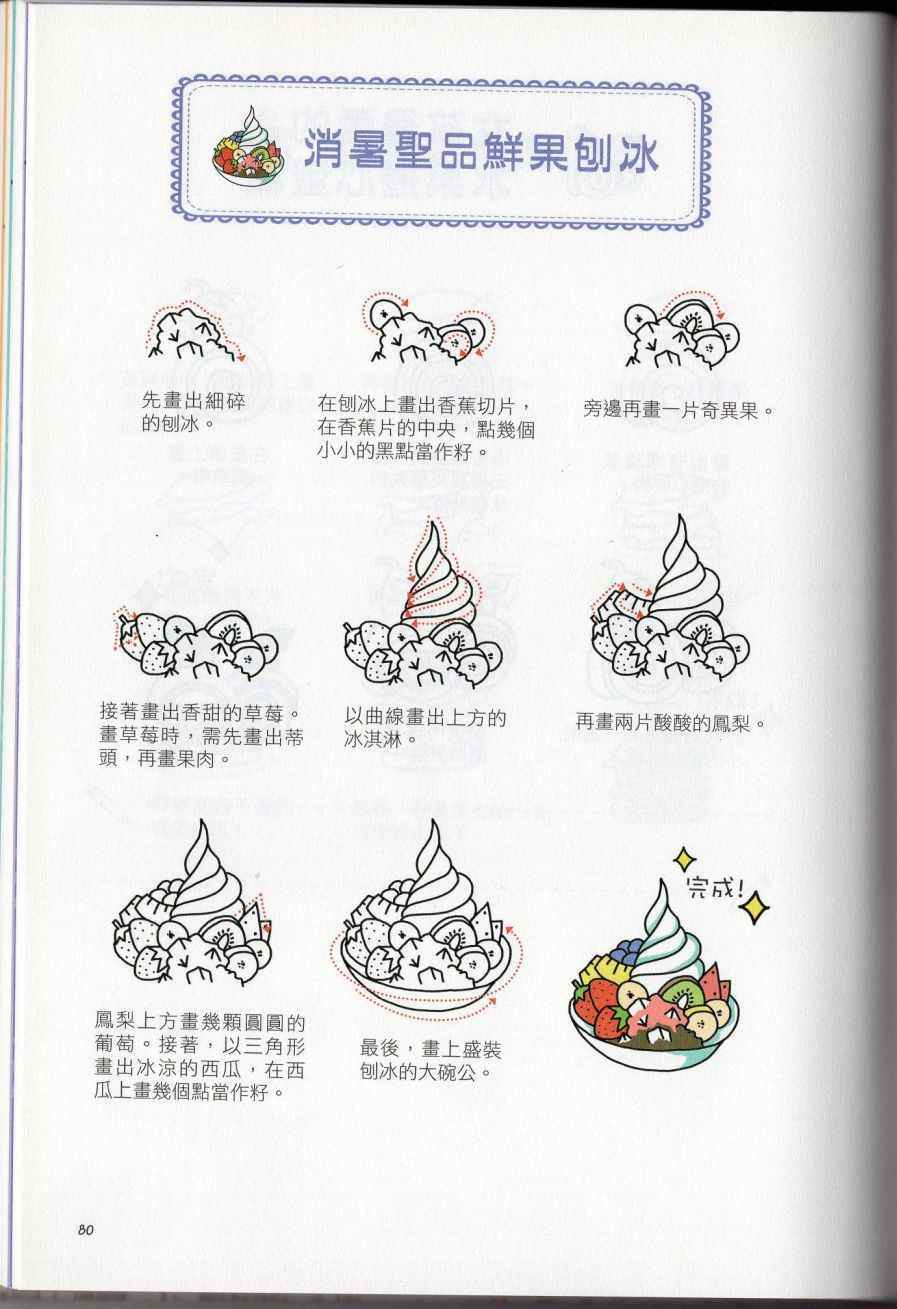 消暑聖品鮮果刨冰

先畫出細碎的刨冰。

在刨冰上畫出香蕉切片，在香蕉片的中央，點幾個小小的黑點當作籽。

旁邊再畫一片奇異果。

接著畫出香甜的草莓。畫草莓時，需先畫出蒂頭，再畫果肉。

以曲線畫出上方的冰淇淋。

再畫兩片酸酸的鳳梨。

鳳梨上方畫幾顆圓圓的葡萄。接著，以三角形畫出冰涼的西瓜，在西瓜上畫幾個點當作籽。

最後，畫上盛裝刨冰的大碗公。

完成!

80